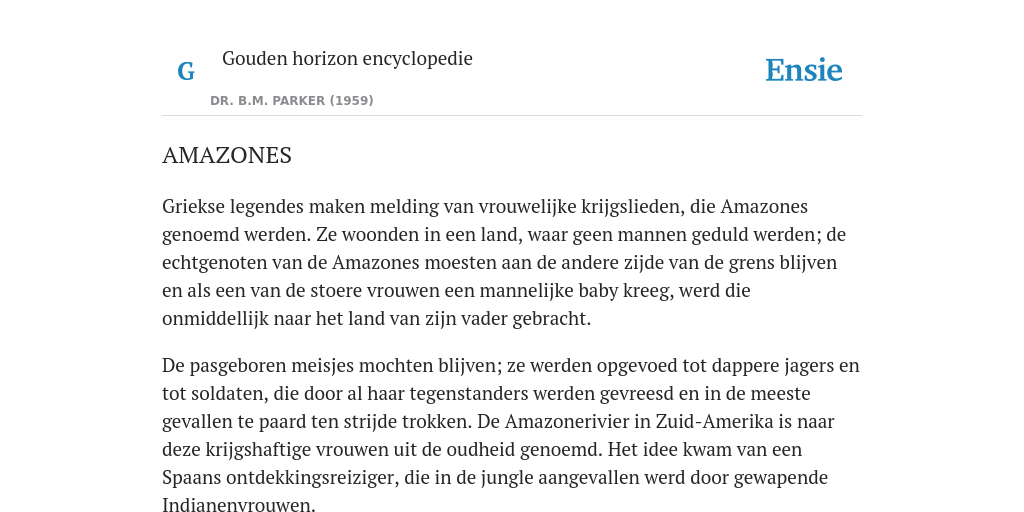 G

Gouden horizon encyclopedie

DR. B.M. PARKER (1959)

Ensie

AMAZONES

Griekse legendes maken melding van vrouwelijke krijgslieden, die Amazones genoemd werden. Ze woonden in een land, waar geen mannen geduld werden; de echtgenoten van de Amazones moesten aan de andere zijde van de grens blijven en als een van de stoere vrouwen een mannelijke baby kreeg, werd die onmiddellijk naar het land van zijn vader gebracht.

De pasgeboren meisjes mochten blijven; ze werden opgevoed tot dappere jagers en tot soldaten, die door al haar tegenstanders werden gevreesd en in de meeste gevallen te paard ten strijde trokken. De Amazonerivier in Zuid-Amerika is naar deze krijgshaftige vrouwen uit de oudheid genoemd. Het idee kwam van een Spaans ontdekkingsreiziger, die in de jungle aangevallen werd door gewapende Indianenvrouwen.